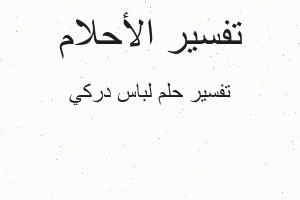 تفسير الأحلام

تفسير حلم لباس دركي